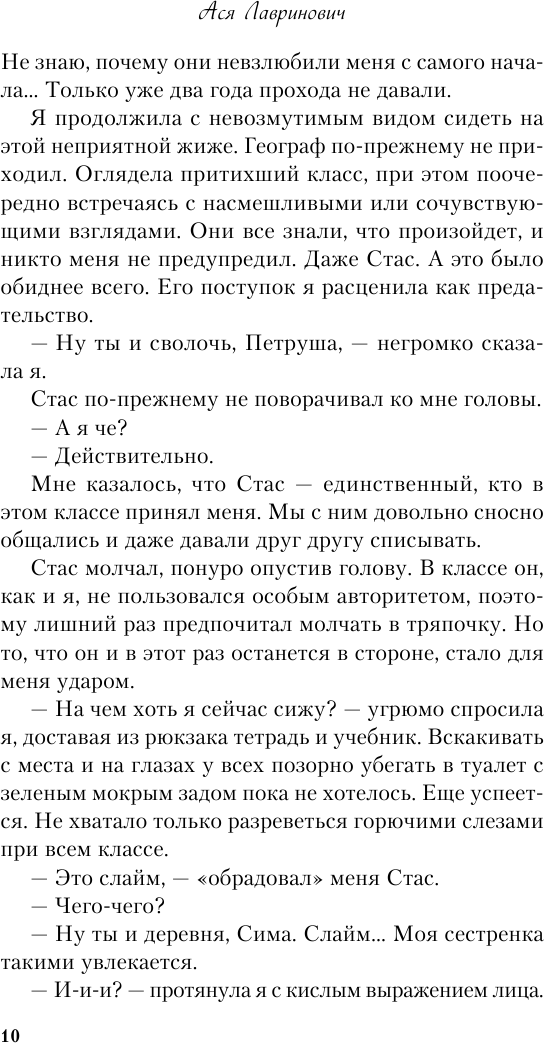 Ася Лавринович

Не знаю, почему они невзлюбили меня с самого начала... Только уже два года прохода не давали.

Я продолжила с невозмутимым видом сидеть на этой неприятной жиже. Географ по-прежнему не приходил. Оглядела притихший класс, при этом поочередно встречаясь с насмешливыми или сочувствующими взглядами. Они все знали, что произойдет, и никто меня не предупредил. Даже Стас. А это было обиднее всего. Его поступок я расценила как предательство.

— Ну ты и сволочь, Петруша, — негромко сказала я.

Стас по-прежнему не поворачивал ко мне головы.

— А я че?

— Действительно.

Мне казалось, что Стас — единственный, кто в этом классе принял меня. Мы с ним довольно сносно общались и даже давали друг другу списывать.

Стас молчал, понуро опустив голову. В классе он, как и я, не пользовался особым авторитетом, поэтому лишний раз предпочитал молчать в тряпочку. Но то, что он и в этот раз останется в стороне, стало для меня ударом.

— На чем хоть я сейчас сижу? — угрюмо спросила я, доставая из рюкзака тетрадь и учебник. Вскакивать с места и на глазах у всех позорно убегать в туалет с зеленым мокрым задом пока не хотелось. Еще успеется. Не хватало только разреветься горючими слезами при всем классе.

— Это слайм, — «обрадовал» меня Стас.

— Чего-чего?

— Ну ты и деревня, Сима. Слайм... Моя сестренка такими увлекается.

— И-и-и? — протянула я с кислым выражением лица.

10